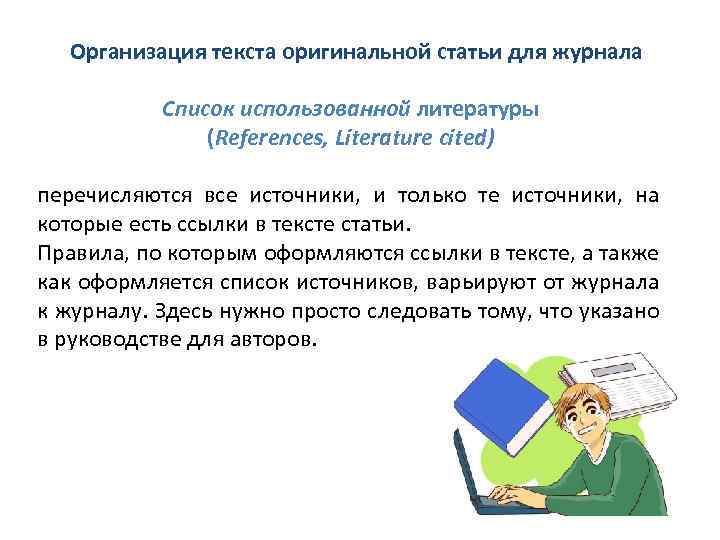 Организация текста оригинальной статьи для журнала

Список использованной литературы
(References, Literature cited)

перечисляются все источники, и только те источники, на которые есть ссылки в тексте статьи.
Правила, по которым оформляются ссылки в тексте, а также как оформляется список источников, варьируют от журнала к журналу. Здесь нужно просто следовать тому, что указано в руководстве для авторов.